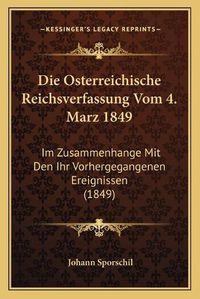 —KESSINGER'S LEGACY REPRINTS—

Die Osterreichische Reichsverfassung Vom 4. Marz 1849

Im Zusammenhange Mit Den Ihr Vorhergegangenen Ereignissen (1849)

Johann Sporschil